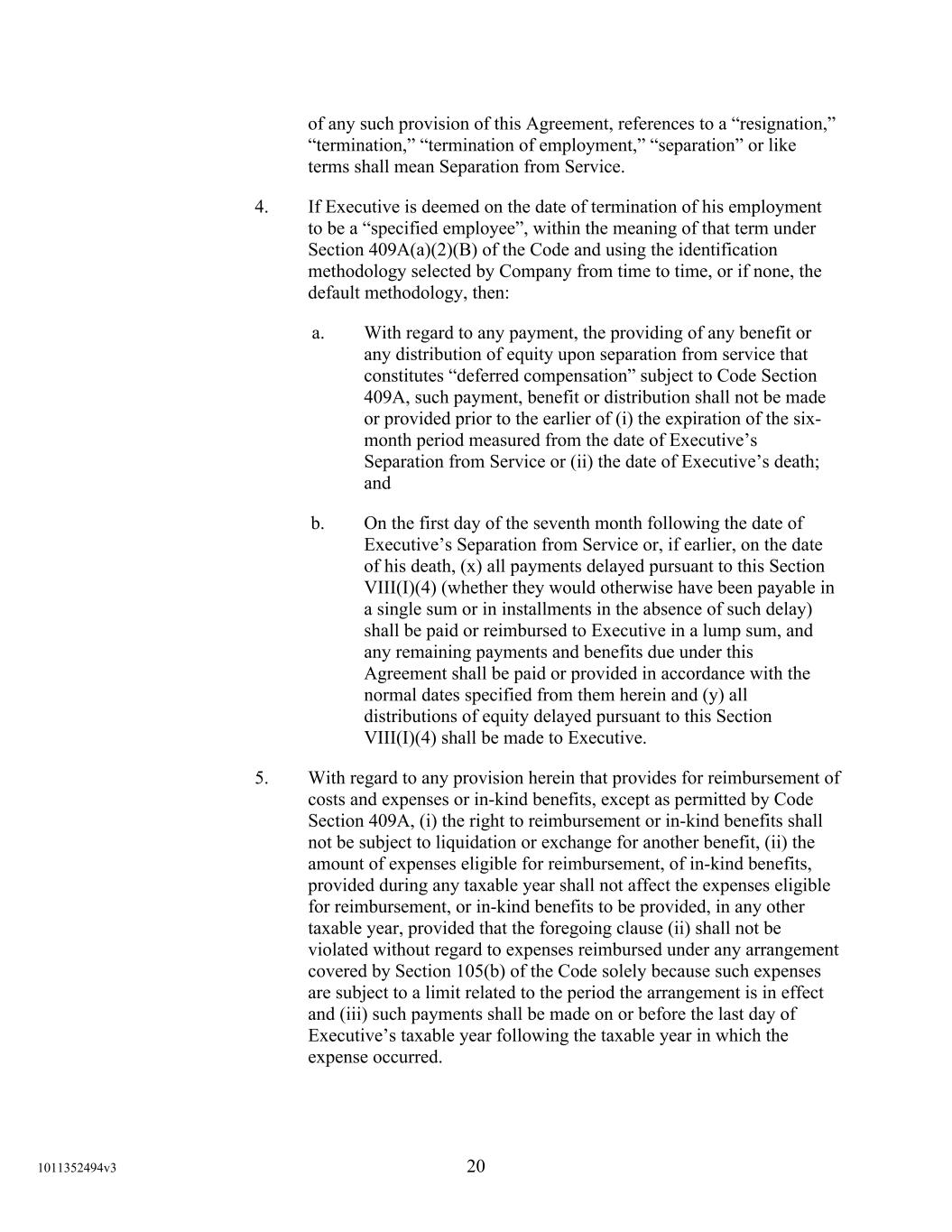 of any such provision of this Agreement, references to a “resignation,” “termination,” “termination of employment,” “separation” or like terms shall mean Separation from Service.

4. If Executive is deemed on the date of termination of his employment to be a “specified employee”, within the meaning of that term under Section 409A(a)(2)(B) of the Code and using the identification methodology selected by Company from time to time, or if none, the default methodology, then:

a. With regard to any payment, the providing of any benefit or any distribution of equity upon separation from service that constitutes “deferred compensation” subject to Code Section 409A, such payment, benefit or distribution shall not be made or provided prior to the earlier of (i) the expiration of the six-month period measured from the date of Executive’s Separation from Service or (ii) the date of Executive’s death; and

b. On the first day of the seventh month following the date of Executive’s Separation from Service or, if earlier, on the date of his death, (x) all payments delayed pursuant to this Section VIII(I)(4) (whether they would otherwise have been payable in a single sum or in installments in the absence of such delay) shall be paid or reimbursed to Executive in a lump sum, and any remaining payments and benefits due under this Agreement shall be paid or provided in accordance with the normal dates specified from them herein and (y) all distributions of equity delayed pursuant to this Section VIII(I)(4) shall be made to Executive.

5. With regard to any provision herein that provides for reimbursement of costs and expenses or in-kind benefits, except as permitted by Code Section 409A, (i) the right to reimbursement or in-kind benefits shall not be subject to liquidation or exchange for another benefit, (ii) the amount of expenses eligible for reimbursement, of in-kind benefits, provided during any taxable year shall not affect the expenses eligible for reimbursement, or in-kind benefits to be provided, in any other taxable year, provided that the foregoing clause (ii) shall not be violated without regard to expenses reimbursed under any arrangement covered by Section 105(b) of the Code solely because such expenses are subject to a limit related to the period the arrangement is in effect and (iii) such payments shall be made on or before the last day of Executive’s taxable year following the taxable year in which the expense occurred.

1011352494v3

20